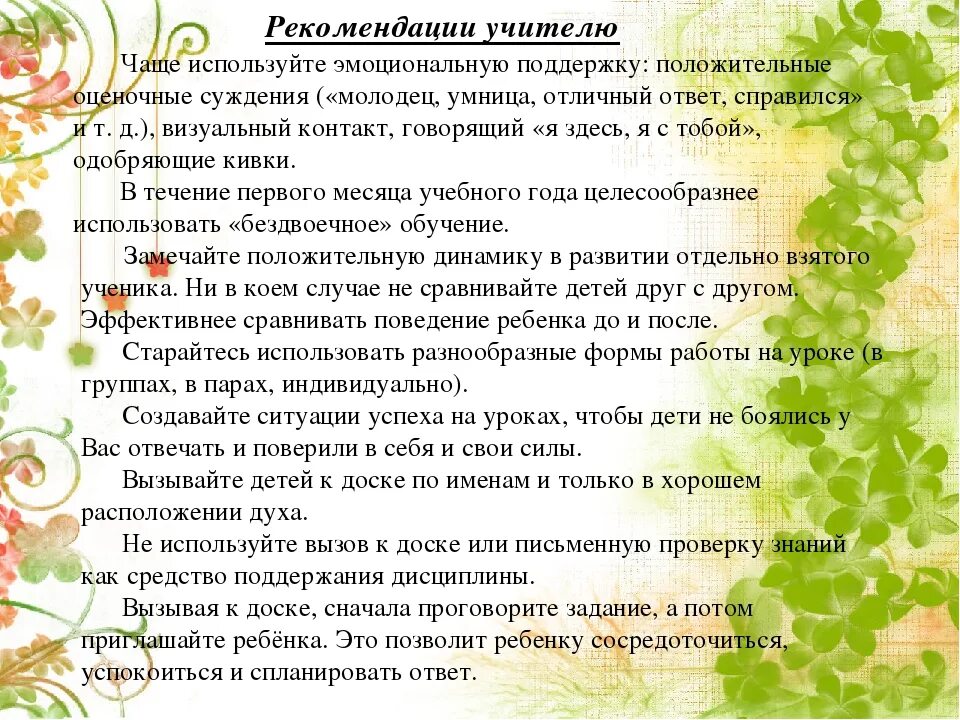 Рекомендации учителю

Чаще используйте эмоциональную поддержку: положительные оценочные суждения («молодец, умница, отличный ответ, справился» и т. д.), визуальный контакт, говорящий «я здесь, я с тобой», одобряющие кивки.

В течение первого месяца учебного года целесообразнее использовать «бездвоечное» обучение.

Замечайте положительную динамику в развитии отдельно взятого ученика. Ни в коем случае не сравнивайте детей друг с другом. Эффективнее сравнивать поведение ребенка до и после.

Старайтесь использовать разнообразные формы работы на уроке (в группах, в парах, индивидуально).

Создавайте ситуации успеха на уроках, чтобы дети не боялись у Вас отвечать и поверили в себя и свои силы.

Вызывайте детей к доске по именам и только в хорошем расположении духа.

Не используйте вызов к доске или письменную проверку знаний как средство поддержания дисциплины.

Вызывая к доске, сначала проговорите задание, а потом приглашайте ребёнка. Это позволит ребенку сосредоточиться, успокоиться и спланировать ответ.